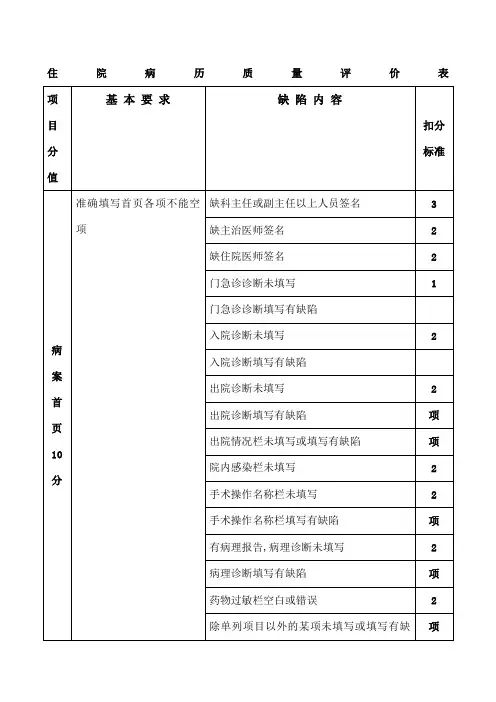 住 院 病 历 质 量 评 价 表

| 项目分值 | 基本要求 | 缺陷内容 | 扣分标准 |
|---|---|---|---|
| 病案首页10分 | 准确填写首页各项不能空项 | 缺科主任或副主任以上人员签名 | 3 |
| | | 缺主治医师签名 | 2 |
| | | 缺住院医师签名 | 2 |
| | | 门急诊诊断未填写 | 1 |
| | | 门急诊诊断填写有缺陷 | |
| | | 入院诊断未填写 | 2 |
| | | 入院诊断填写有缺陷 | |
| | | 出院诊断未填写 | 2 |
| | | 出院诊断填写有缺陷 | 项 |
| | | 出院情况栏未填写或填写有缺陷 | 项 |
| | | 院内感染栏未填写 | 2 |
| | | 手术操作名称栏未填写 | 2 |
| | | 手术操作名称栏填写有缺陷 | 项 |
| | | 有病理报告，病理诊断未填写 | 2 |
| | | 病理诊断填写有缺陷 | 项 |
| | | 药物过敏栏空白或错误 | 2 |
| | | 除单列项目以外的某项未填写或填写有缺 | 项 |